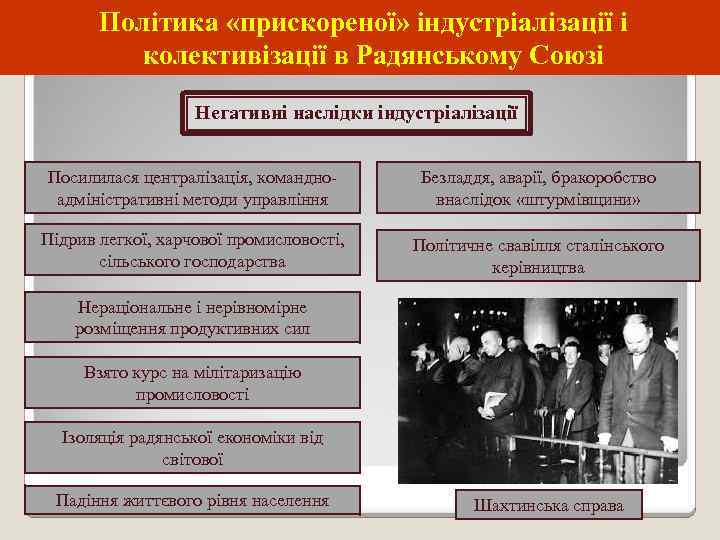 Політика «прискореної» індустріалізації і колективізації в Радянському Союзі

Негативні наслідки індустріалізації

Посилилася централізація, командно-адміністративні методи управління

Підрив легкої, харчової промисловості, сільського господарства

Нераціональне і нерівномірне розміщення продуктивних сил

Взято курс на мілітаризацію промисловості

Ізоляція радянської економіки від світової

Падіння життєвого рівня населення

Безладдя, аварії, бракоробство внаслідок «штурмівщини»

Політичне свавілля сталінського керівництва

Шахтинська справа